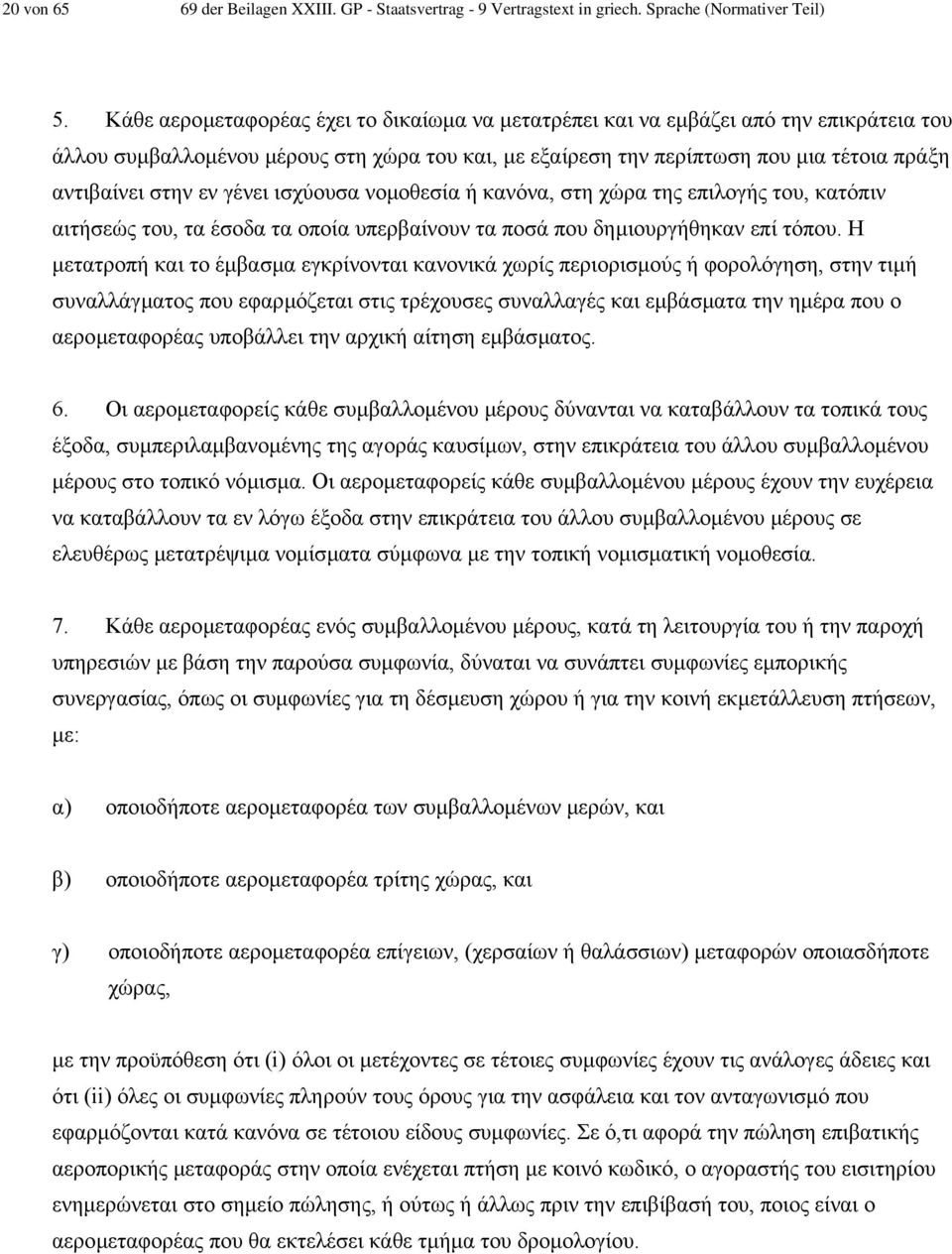 20 von 65 69 der Beilagen XXIII. GP - Staatsvertrag - 9 Vertragstext in griech. Sprache (Normativer Teil)

5. Κάθε αερομεταφορέας έχει το δικαίωμα να μετατρέπει και να εμβάζει από την επικράτεια του άλλου συμβαλλομένου μέρους στη χώρα του και, με εξαίρεση την περίπτωση που μια τέτοια πράξη αντιβαίνει στην εν γένει ισχύουσα νομοθεσία ή κανόνα, στη χώρα της επιλογής του, κατόπιν αιτήσεώς του, τα έσοδα τα οποία υπερβαίνουν τα ποσά που δημιουργήθηκαν επί τόπου. Η μετατροπή και το έμβασμα εγκρίνονται κανονικά χωρίς περιορισμούς ή φορολόγηση, στην τιμή συναλλάγματος που εφαρμόζεται στις τρέχουσες συναλλαγές και εμβάσματα την ημέρα που ο αερομεταφορέας υποβάλλει την αρχική αίτηση εμβάσματος.

6. Οι αερομεταφορείς κάθε συμβαλλομένου μέρους δύνανται να καταβάλλουν τα τοπικά τους έξοδα, συμπεριλαμβανομένης της αγοράς καυσίμων, στην επικράτεια του άλλου συμβαλλομένου μέρους στο τοπικό νόμισμα. Οι αερομεταφορείς κάθε συμβαλλομένου μέρους έχουν την ευχέρεια να καταβάλλουν τα εν λόγω έξοδα στην επικράτεια του άλλου συμβαλλομένου μέρους σε ελευθέρως μετατρέψιμα νομίσματα σύμφωνα με την τοπική νομισματική νομοθεσία.

7. Κάθε αερομεταφορέας ενός συμβαλλομένου μέρους, κατά τη λειτουργία του ή την παροχή υπηρεσιών με βάση την παρούσα συμφωνία, δύναται να συνάπτει συμφωνίες εμπορικής συνεργασίας, όπως οι συμφωνίες για τη δέσμευση χώρου ή για την κοινή εκμετάλλευση πτήσεων, με:

α) οποιοδήποτε αερομεταφορέα των συμβαλλομένων μερών, και

β) οποιοδήποτε αερομεταφορέα τρίτης χώρας, και

γ) οποιοδήποτε αερομεταφορέα επίγειων, (χερσαίων ή θαλάσσιων) μεταφορών οποιασδήποτε χώρας,

με την προϋπόθεση ότι (i) όλοι οι μετέχοντες σε τέτοιες συμφωνίες έχουν τις ανάλογες άδειες και ότι (ii) όλες οι συμφωνίες πληρούν τους όρους για την ασφάλεια και τον ανταγωνισμό που εφαρμόζονται κατά κανόνα σε τέτοιου είδους συμφωνίες. Σε ό,τι αφορά την πώληση επιβατικής αεροπορικής μεταφοράς στην οποία ενέχεται πτήση με κοινό κωδικό, ο αγοραστής του εισιτηρίου ενημερώνεται στο σημείο πώλησης, ή ούτως ή άλλως πριν την επιβίβασή του, ποιος είναι ο αερομεταφορέας που θα εκτελέσει κάθε τμήμα του δρομολογίου.